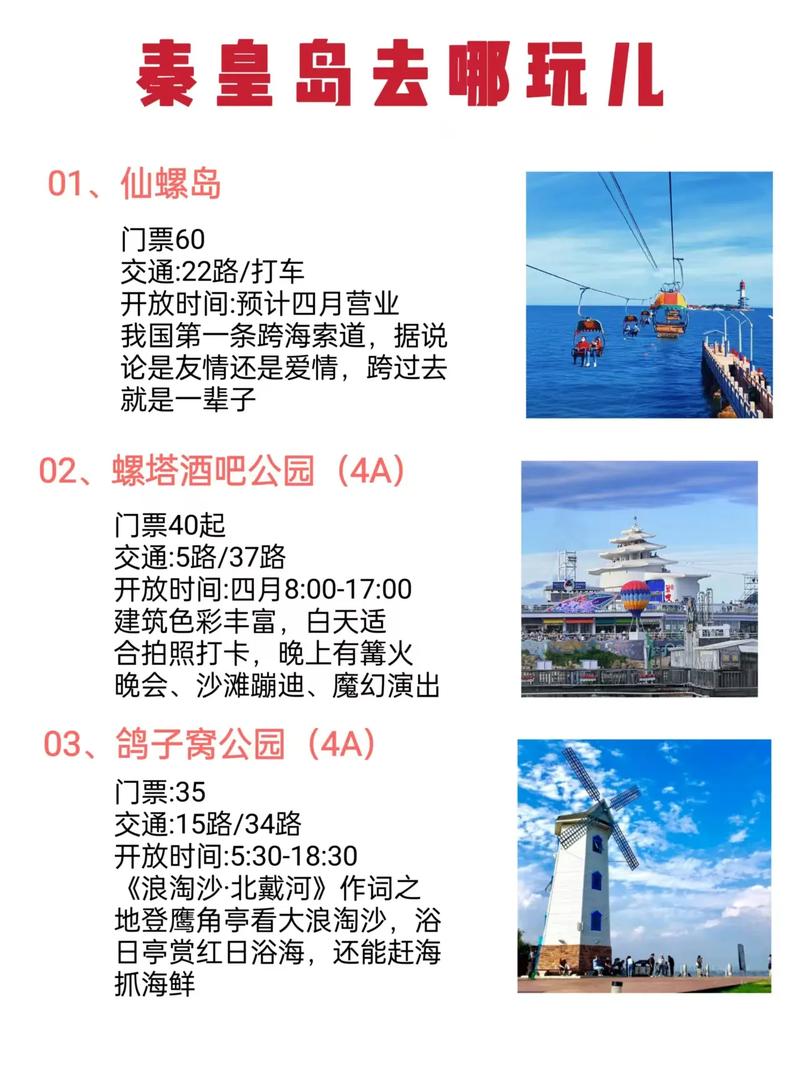 秦皇岛去哪玩儿

01、仙螺岛

门票60
交通:22路/打车
开放时间:预计四月营业
我国第一条跨海索道，据说论是友情还是爱情，跨过去就是一辈子

02、螺塔酒吧公园（4A）

门票40起
交通:5路/37路
开放时间:四月8:00-17:00
建筑色彩丰富，白天适合拍照打卡，晚上有篝火晚会、沙滩蹦迪、魔幻演出

03、鸽子窝公园（4A）

门票:35
交通:15路/34路
开放时间:5:30-18:30
《浪淘沙·北戴河》作词之地登鹰角亭看大浪淘沙，浴日亭赏红日浴海，还能赶海抓海鲜